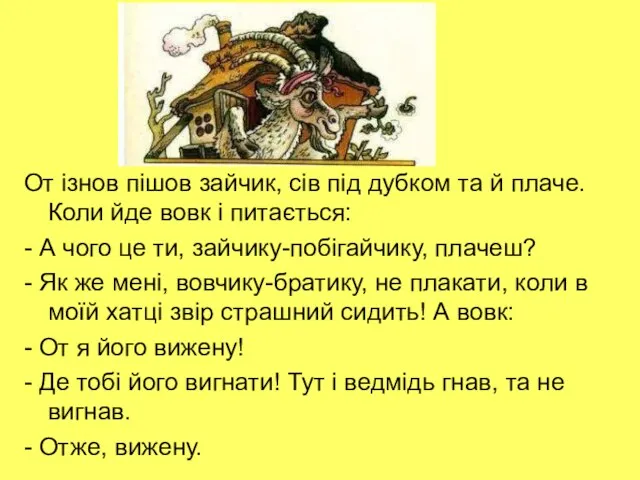 От ізнов пішов зайчик, сів під дубком та й плаче. Коли йде вовк і питається:

- А чого це ти, зайчику-побігайчику, плачеш?

- Як же мені, вовчику-братику, не плакати, коли в моїй хатці звір страшний сидить! А вовк:

- От я його вижену!

- Де тобі його вигнати! Тут і ведмідь гнав, та не вигнав.

- Отже, вижену.